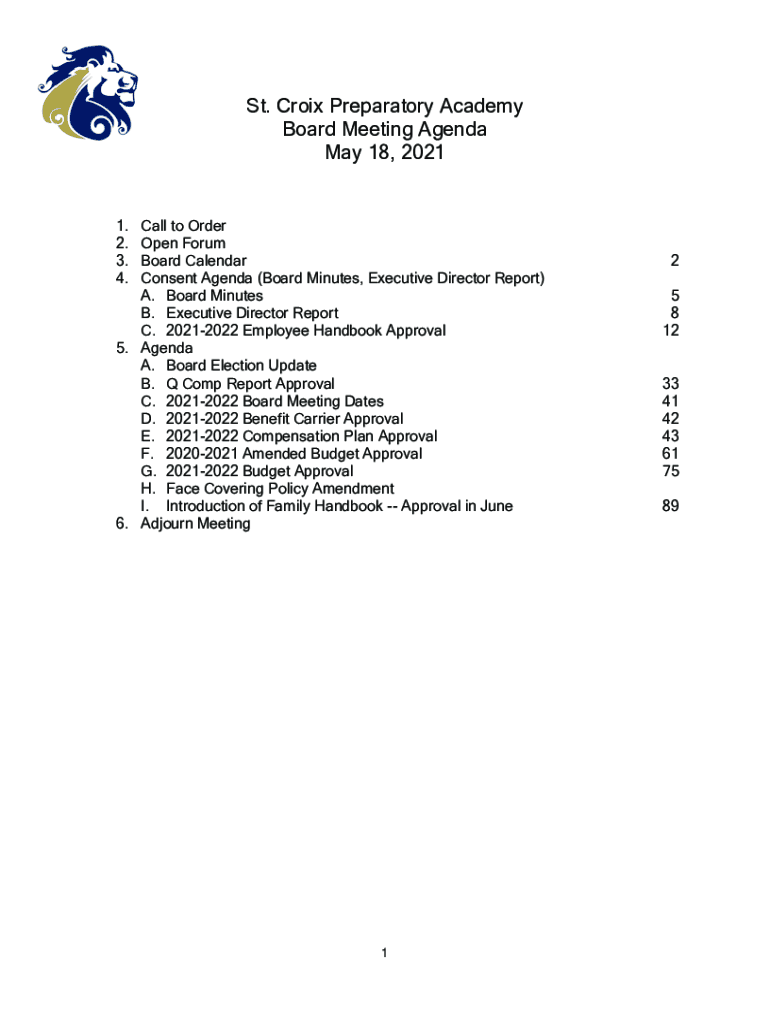 St. Croix Preparatory Academy
Board Meeting Agenda
May 18, 2021

1. Call to Order
2. Open Forum
3. Board Calendar 2
4. Consent Agenda (Board Minutes, Executive Director Report)
A. Board Minutes 5
B. Executive Director Report 8
C. 2021-2022 Employee Handbook Approval 12
5. Agenda
A. Board Election Update
B. Q Comp Report Approval 33
C. 2021-2022 Board Meeting Dates 41
D. 2021-2022 Benefit Carrier Approval 42
E. 2021-2022 Compensation Plan Approval 43
F. 2020-2021 Amended Budget Approval 61
G. 2021-2022 Budget Approval 75
H. Face Covering Policy Amendment
I. Introduction of Family Handbook -- Approval in June 89
6. Adjourn Meeting

1